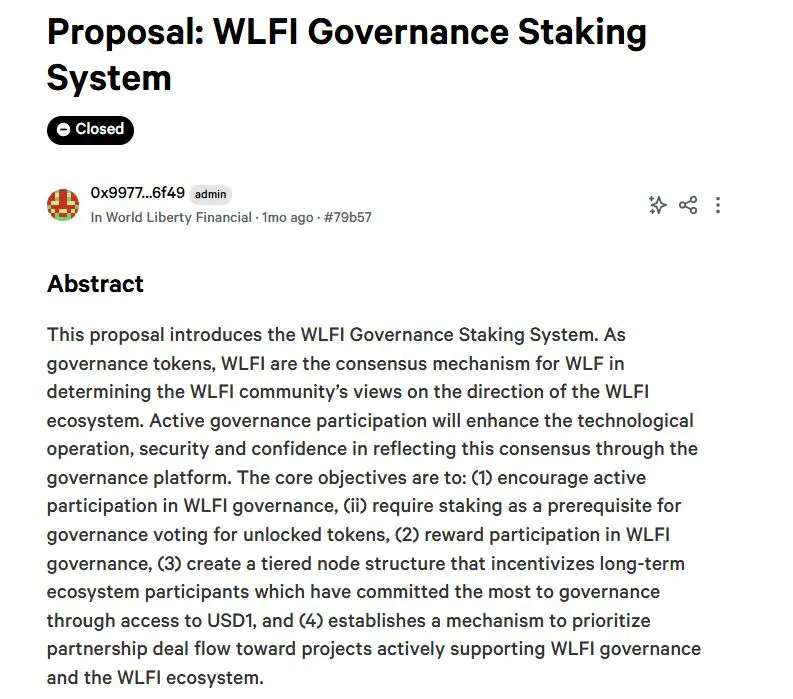 Proposal: WLFI Governance Staking System

Closed

0x9977...6f49 admin
In World Liberty Financial · 1mo ago · #79b57

Abstract

This proposal introduces the WLFI Governance Staking System. As governance tokens, WLFI are the consensus mechanism for WLF in determining the WLFI community's views on the direction of the WLFI ecosystem. Active governance participation will enhance the technological operation, security and confidence in reflecting this consensus through the governance platform. The core objectives are to: (1) encourage active participation in WLFI governance, (ii) require staking as a prerequisite for governance voting for unlocked tokens, (2) reward participation in WLFI governance, (3) create a tiered node structure that incentivizes long-term ecosystem participants which have committed the most to governance through access to USD1, and (4) establishes a mechanism to prioritize partnership deal flow toward projects actively supporting WLFI governance and the WLFI ecosystem.